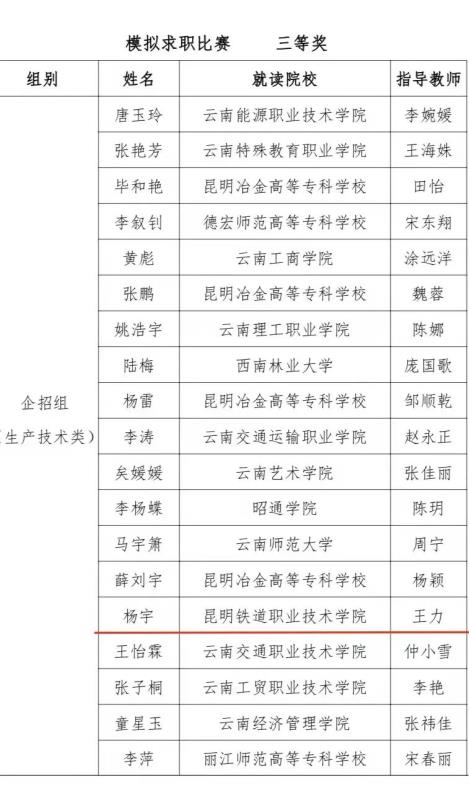 模拟求职比赛　　三等奖

| 组别 | 姓名 | 就读院校 | 指导教师 |
|---|---|---|---|
| 企招组 生产技术类） | 唐玉玲 | 云南能源职业技术学院 | 李婉媛 |
| | 张艳芳 | 云南特殊教育职业学院 | 王海姝 |
| | 毕和艳 | 昆明冶金高等专科学校 | 田怡 |
| | 李叙钊 | 德宏师范高等专科学校 | 宋东翔 |
| | 黄彪 | 云南工商学院 | 涂远洋 |
| | 张鹏 | 昆明冶金高等专科学校 | 魏蓉 |
| | 姚浩宇 | 云南理工职业学院 | 陈娜 |
| | 陆梅 | 西南林业大学 | 庞国歌 |
| | 杨雷 | 昆明冶金高等专科学校 | 邹顺乾 |
| | 李涛 | 云南交通运输职业学院 | 赵永正 |
| | 矣媛媛 | 云南艺术学院 | 张佳丽 |
| | 李杨蝶 | 昭通学院 | 陈玥 |
| | 马宇箫 | 云南师范大学 | 周宁 |
| | 薛刘宇 | 昆明冶金高等专科学校 | 杨颖 |
| | 杨宇 | 昆明铁道职业技术学院 | 王力 |
| | 王怡霖 | 云南交通职业技术学院 | 仲小雪 |
| | 张子桐 | 云南工贸职业技术学院 | 李艳 |
| | 童星玉 | 云南经济管理学院 | 张祎佳 |
| | 李萍 | 丽江师范高等专科学校 | 宋春丽 |